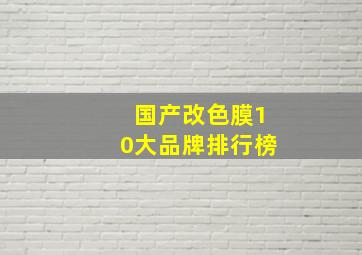 国产改色膜10大品牌排行榜